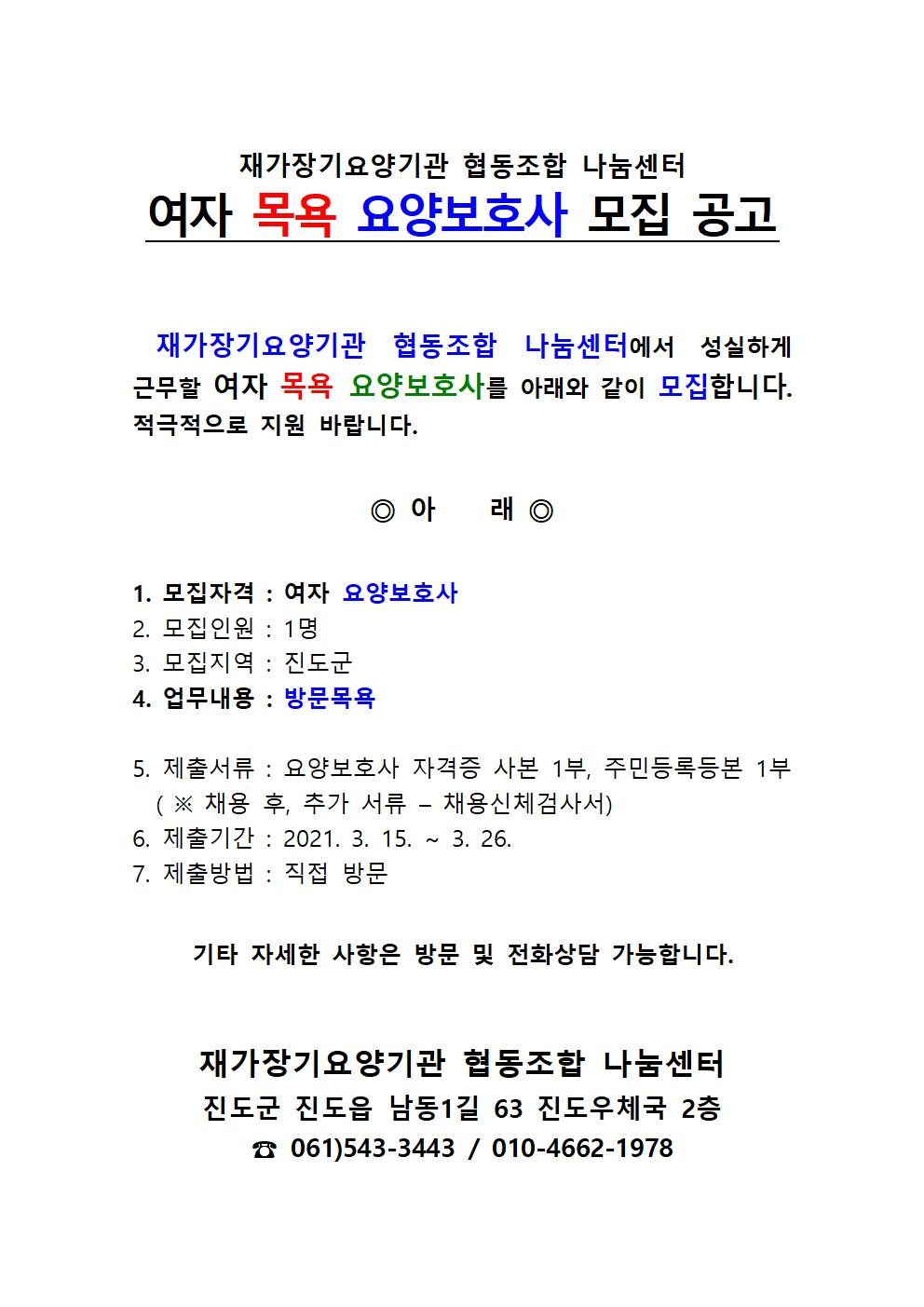 재가장기요양기관 협동조합 나눔센터
여자 목욕 요양보호사 모집 공고

재가장기요양기관 협동조합 나눔센터에서 성실하게 근무할 여자 목욕 요양보호사를 아래와 같이 모집합니다. 적극적으로 지원 바랍니다.

◎ 아 래 ◎

1. 모집자격 : 여자 요양보호사
2. 모집인원 : 1명
3. 모집지역 : 진도군
4. 업무내용 : 방문목욕

5. 제출서류 : 요양보호사 자격증 사본 1부, 주민등록등본 1부 ( ※ 채용 후, 추가 서류 – 채용신체검사서)
6. 제출기간 : 2021. 3. 15. ~ 3. 26.
7. 제출방법 : 직접 방문

기타 자세한 사항은 방문 및 전화상담 가능합니다.

재가장기요양기관 협동조합 나눔센터
진도군 진도읍 남동1길 63 진도우체국 2층
☎ 061)543-3443 / 010-4662-1978